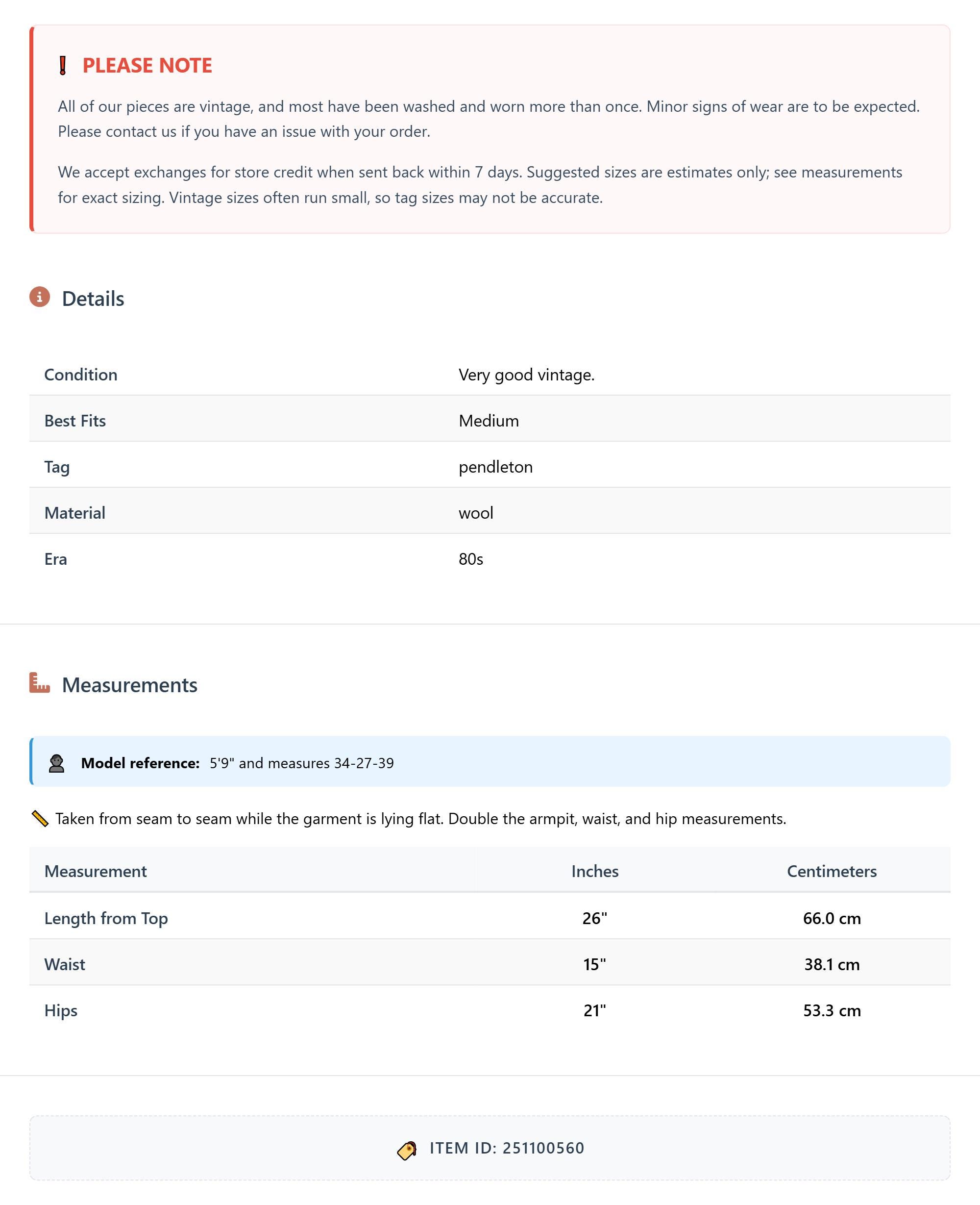 PLEASE NOTE

All of our pieces are vintage, and most have been washed and worn more than once. Minor signs of wear are to be expected. Please contact us if you have an issue with your order.

We accept exchanges for store credit when sent back within 7 days. Suggested sizes are estimates only; see measurements for exact sizing. Vintage sizes often run small, so tag sizes may not be accurate.

Details

| Condition | Very good vintage. |
|---|---|
| Best Fits | Medium |
| Tag | pendleton |
| Material | wool |
| Era | 80s |

Measurements

Model reference: 5'9" and measures 34-27-39

Taken from seam to seam while the garment is lying flat. Double the armpit, waist, and hip measurements.

| Measurement | Inches | Centimeters |
|---|---|---|
| Length from Top | 26" | 66.0 cm |
| Waist | 15" | 38.1 cm |
| Hips | 21" | 53.3 cm |

ITEM ID: 251100560